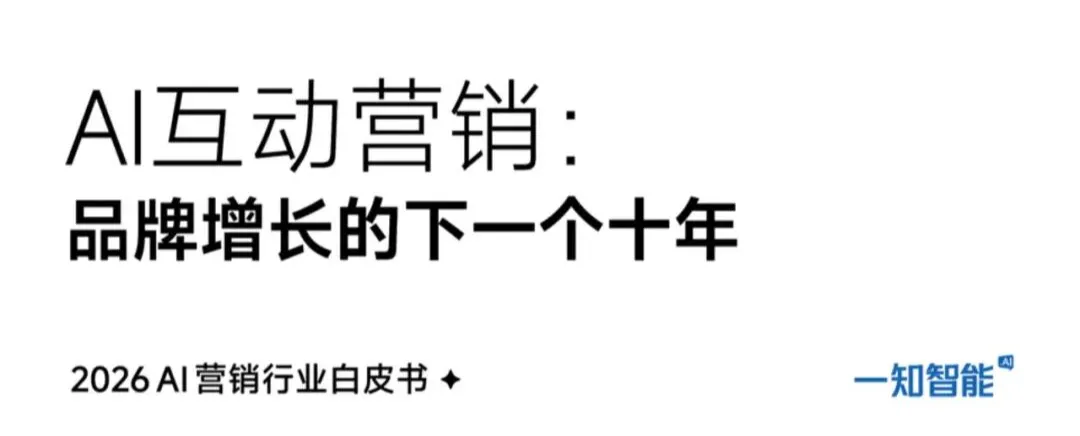 AI互动营销：
品牌增长的下一个十年

2026 AI 营销行业白皮书 ✦

一知智能 AI